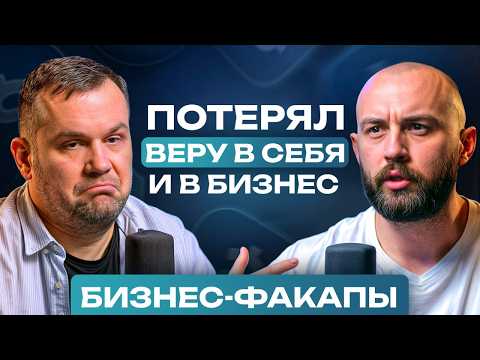 ПОТЕРЯЛ
ВЕРУ В СЕБЯ
И В БИЗНЕС

БИЗНЕС-ФАКАПЫ